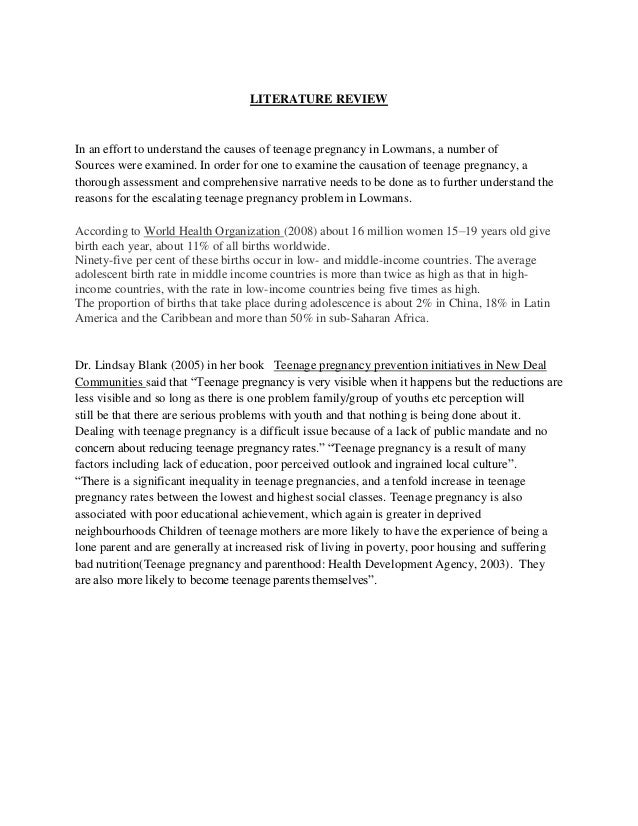 LITERATURE REVIEW

In an effort to understand the causes of teenage pregnancy in Lowmans, a number of Sources were examined. In order for one to examine the causation of teenage pregnancy, a thorough assessment and comprehensive narrative needs to be done as to further understand the reasons for the escalating teenage pregnancy problem in Lowmans.

According to World Health Organization (2008) about 16 million women 15–19 years old give birth each year, about 11% of all births worldwide.
Ninety-five per cent of these births occur in low- and middle-income countries. The average adolescent birth rate in middle income countries is more than twice as high as that in high-income countries, with the rate in low-income countries being five times as high.
The proportion of births that take place during adolescence is about 2% in China, 18% in Latin America and the Caribbean and more than 50% in sub-Saharan Africa.

Dr. Lindsay Blank (2005) in her book Teenage pregnancy prevention initiatives in New Deal Communities said that "Teenage pregnancy is very visible when it happens but the reductions are less visible and so long as there is one problem family/group of youths etc perception will still be that there are serious problems with youth and that nothing is being done about it. Dealing with teenage pregnancy is a difficult issue because of a lack of public mandate and no concern about reducing teenage pregnancy rates." "Teenage pregnancy is a result of many factors including lack of education, poor perceived outlook and ingrained local culture".
"There is a significant inequality in teenage pregnancies, and a tenfold increase in teenage pregnancy rates between the lowest and highest social classes. Teenage pregnancy is also associated with poor educational achievement, which again is greater in deprived neighbourhoods Children of teenage mothers are more likely to have the experience of being a lone parent and are generally at increased risk of living in poverty, poor housing and suffering bad nutrition(Teenage pregnancy and parenthood: Health Development Agency, 2003). They are also more likely to become teenage parents themselves".